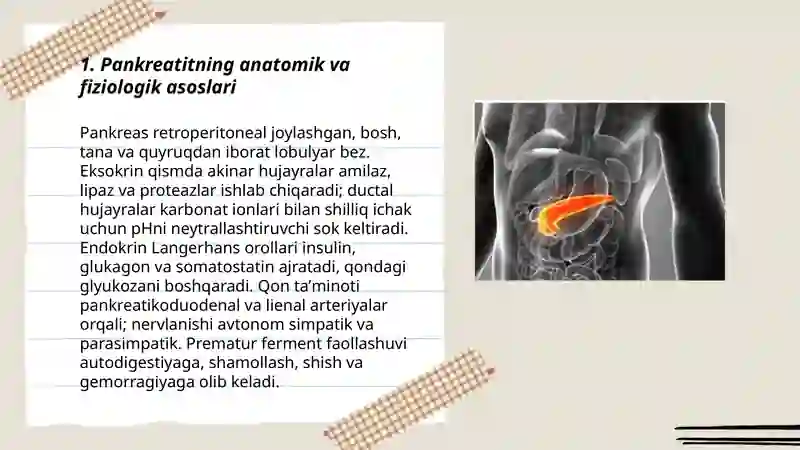 1. Pankreatitning anatomik va fiziologik asoslari

Pankreas retroperitoneal joylashgan, bosh, tana va quyruqdan iborat lobulyar bez. Eksokrin qismda akinar hujayralar amilaz, lipaz va proteazlar ishlab chiqaradi; ductal hujayralar karbonat ionlari bilan shilliq ichak uchun pHni neytrallashtiruvchi sok keltiradi. Endokrin Langerhans orollari insulin, glukagon va somatostatin ajratadi, qondagi glyukozani boshqaradi. Qon ta'minoti pankreatikoduodenal va lienal arteriyalar orqali; nervlanishi avtonom simpatik va parasimpatik. Prematur ferment faollashuvi autodigestiyaga, shamollash, shish va gemorragiyaga olib keladi.